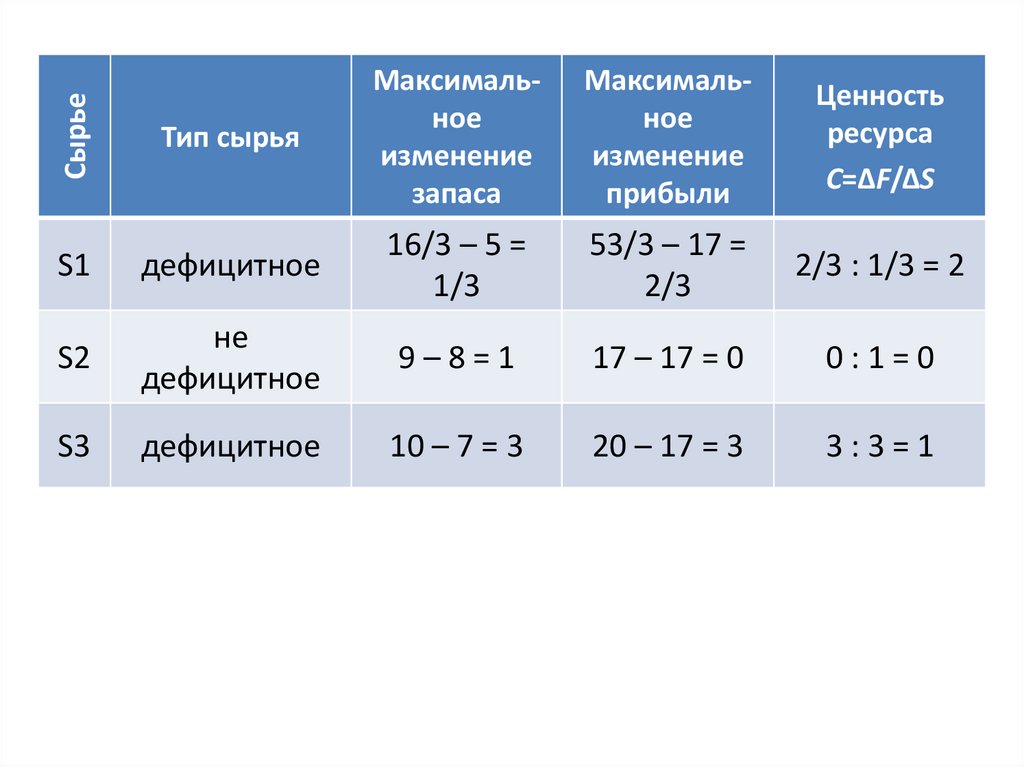 | Сырье | Тип сырья | Максимальное изменение запаса | Максимальное изменение прибыли | Ценность ресурса $C=\Delta F/\Delta S$ |
|---|---|---|---|---|
| S1 | дефицитное | 16/3 – 5 = 1/3 | 53/3 – 17 = 2/3 | 2/3 : 1/3 = 2 |
| S2 | не дефицитное | 9 – 8 = 1 | 17 – 17 = 0 | 0 : 1 = 0 |
| S3 | дефицитное | 10 – 7 = 3 | 20 – 17 = 3 | 3 : 3 = 1 |